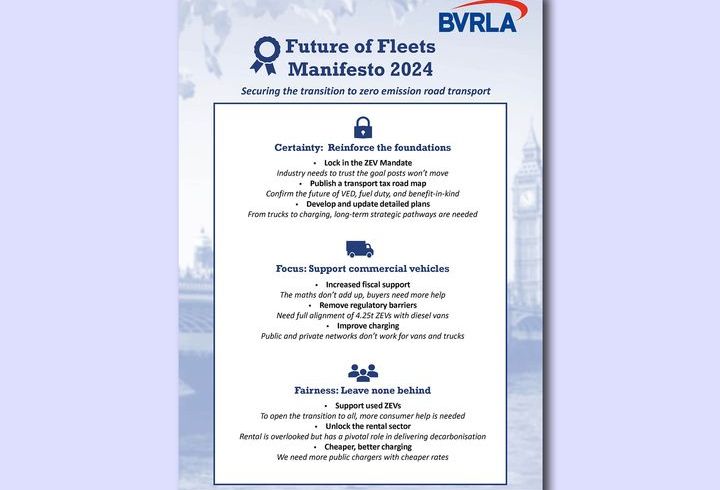 BVRLA

Future of Fleets Manifesto 2024

Securing the transition to zero emission road transport

Certainty: Reinforce the foundations

• Lock in the ZEV Mandate
Industry needs to trust the goal posts won't move
• Publish a transport tax road map
Confirm the future of VED, fuel duty, and benefit-in-kind
• Develop and update detailed plans
From trucks to charging, long-term strategic pathways are needed

Focus: Support commercial vehicles

• Increased fiscal support
The maths don't add up, buyers need more help
• Remove regulatory barriers
Need full alignment of 4.25t ZEVs with diesel vans
• Improve charging
Public and private networks don't work for vans and trucks

Fairness: Leave none behind

• Support used ZEVs
To open the transition to all, more consumer help is needed
• Unlock the rental sector
Rental is overlooked but has a pivotal role in delivering decarbonisation
• Cheaper, better charging
We need more public chargers with cheaper rates